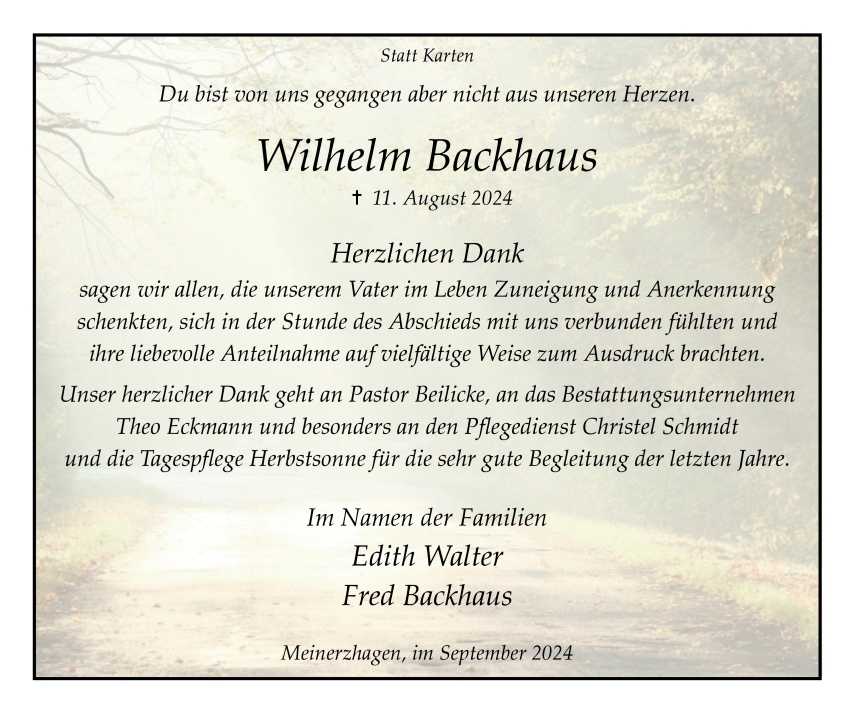 Statt Karten

Du bist von uns gegangen aber nicht aus unseren Herzen.

Wilhelm Backhaus

† 11. August 2024

Herzlichen Dank

sagen wir allen, die unserem Vater im Leben Zuneigung und Anerkennung schenkten, sich in der Stunde des Abschieds mit uns verbunden fühlten und ihre liebevolle Anteilnahme auf vielfältige Weise zum Ausdruck brachten.

Unser herzlicher Dank geht an Pastor Beilicke, an das Bestattungsunternehmen Theo Eckmann und besonders an den Pflegedienst Christel Schmidt und die Tagespflege Herbstsonne für die sehr gute Begleitung der letzten Jahre.

Im Namen der Familien

Edith Walter

Fred Backhaus

Meinerzhagen, im September 2024